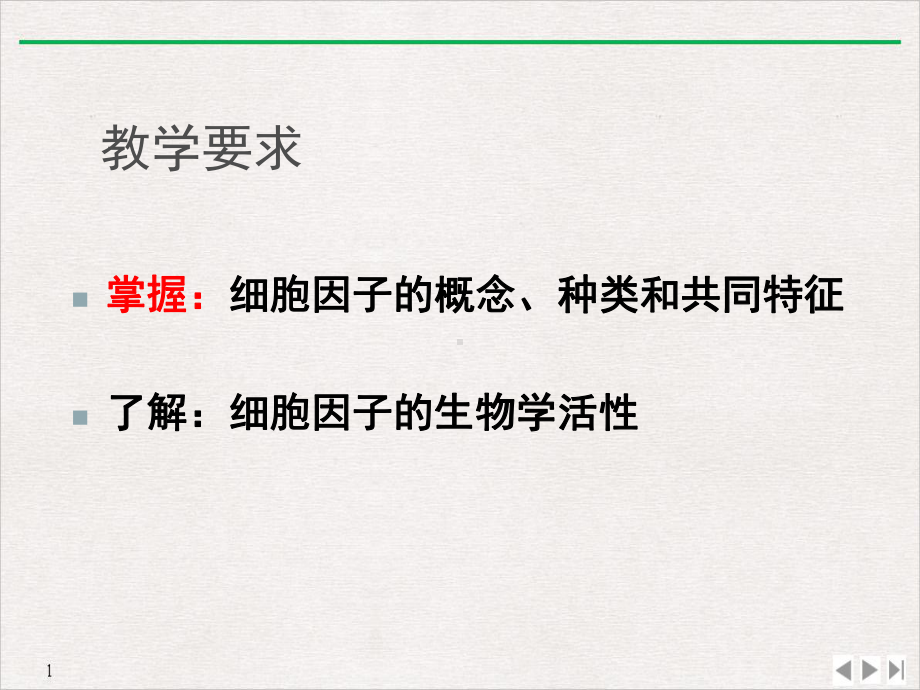 教学要求

掌握：细胞因子的概念、种类和共同特征

了解：细胞因子的生物学活性

1